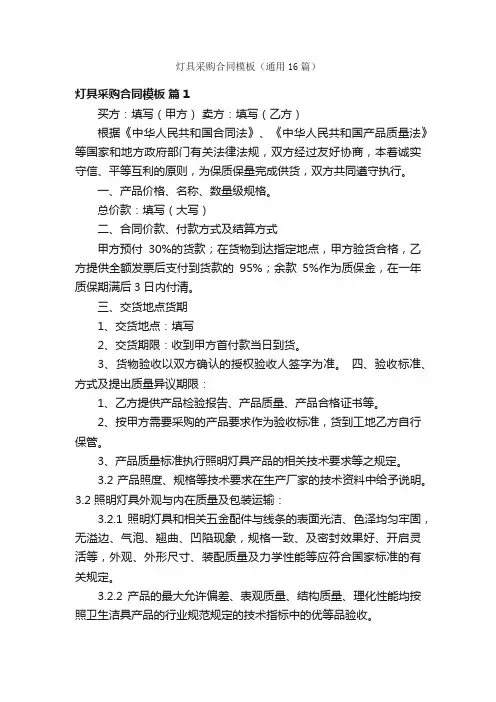 灯具采购合同模板（通用 16 篇）

灯具采购合同模板 篇 1

买方：填写（甲方） 卖方：填写（乙方）

根据《中华人民共和国合同法》、《中华人民共和国产品质量法》等国家和地方政府部门有关法律法规，双方经过友好协商，本着诚实守信、平等互利的原则，为保质保量完成供货，双方共同遵守执行。

一、产品价格、名称、数量级规格。

总价款：填写（大写）

二、合同价款、付款方式及结算方式

甲方预付 30%的货款；在货物到达指定地点，甲方验货合格，乙方提供全额发票后支付到货款的 95%；余款 5%作为质保金，在一年质保期满后 3 日内付清。

三、交货地点货期

1、交货地点：填写

2、交货期限：收到甲方首付款当日到货。

3、货物验收以双方确认的授权验收人签字为准。 四、验收标准、方式及提出质量异议期限：

1、乙方提供产品检验报告、产品质量、产品合格证书等。

2、按甲方需要采购的产品要求作为验收标准，货到工地乙方自行保管。

3、产品质量标准执行照明灯具产品的相关技术要求等之规定。

3.2 产品照度、规格等技术要求在生产厂家的技术资料中给予说明。

3.2 照明灯具外观与内在质量及包装运输：

3.2.1 照明灯具和相关五金配件与线条的表面光洁、色泽均匀牢固，无溢边、气泡、翘曲、凹陷现象，规格一致、及密封效果好、开启灵活等，外观、外形尺寸、装配质量及力学性能等应符合国家标准的有关规定。

3.2.2 产品的最大允许偏差、表观质量、结构质量、理化性能均按照卫生洁具产品的行业规范规定的技术指标中的优等品验收。